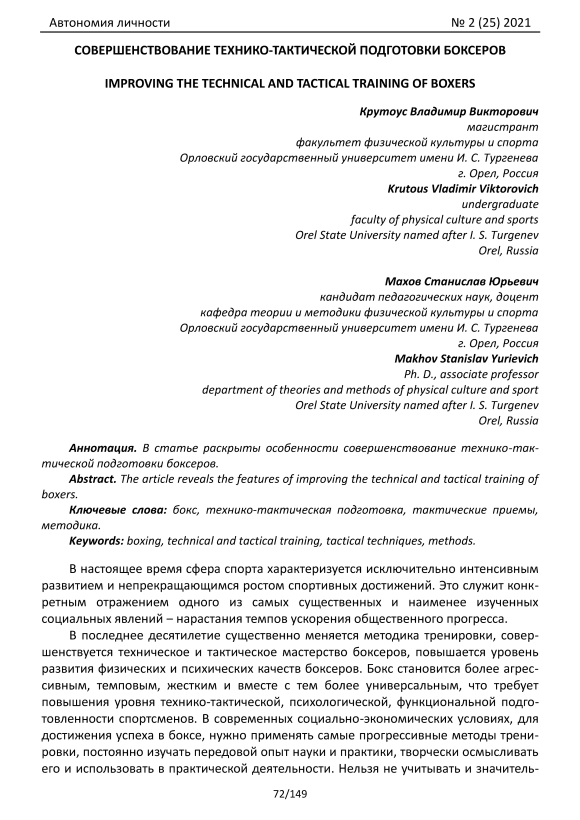 Автономия личности № 2 (25) 2021

СОВЕРШЕНСТВОВАНИЕ ТЕХНИКО-ТАКТИЧЕСКОЙ ПОДГОТОВКИ БОКСЕРОВ

IMPROVING THE TECHNICAL AND TACTICAL TRAINING OF BOXERS

Крутоус Владимир Викторович
магистрант
факультет физической культуры и спорта
Орловский государственный университет имени И. С. Тургенева
г. Орел, Россия
Krutous Vladimir Viktorovich
undergraduate
faculty of physical culture and sports
Orel State University named after I. S. Turgenev
Orel, Russia

Махов Станислав Юрьевич
кандидат педагогических наук, доцент
кафедра теории и методики физической культуры и спорта
Орловский государственный университет имени И. С. Тургенева
г. Орел, Россия
Makhov Stanislav Yurievich
Ph. D., associate professor
department of theories and methods of physical culture and sport
Orel State University named after I. S. Turgenev
Orel, Russia

Аннотация. В статье раскрыты особенности совершенствование технико-тактической подготовки боксеров.

Abstract. The article reveals the features of improving the technical and tactical training of boxers.

Ключевые слова: бокс, технико-тактическая подготовка, тактические приемы, методика.

Keywords: boxing, technical and tactical training, tactical techniques, methods.

В настоящее время сфера спорта характеризуется исключительно интенсивным развитием и непрекращающимся ростом спортивных достижений. Это служит конкретным отражением одного из самых существенных и наименее изученных социальных явлений – нарастания темпов ускорения общественного прогресса.

В последнее десятилетие существенно меняется методика тренировки, совершенствуется техническое и тактическое мастерство боксеров, повышается уровень развития физических и психических качеств боксеров. Бокс становится более агрессивным, темповым, жестким и вместе с тем более универсальным, что требует повышения уровня технико-тактической, психологической, функциональной подготовленности спортсменов. В современных социально-экономических условиях, для достижения успеха в боксе, нужно применять самые прогрессивные методы тренировки, постоянно изучать передовой опыт науки и практики, творчески осмысливать его и использовать в практической деятельности. Нельзя не учитывать и значитель-

72/149